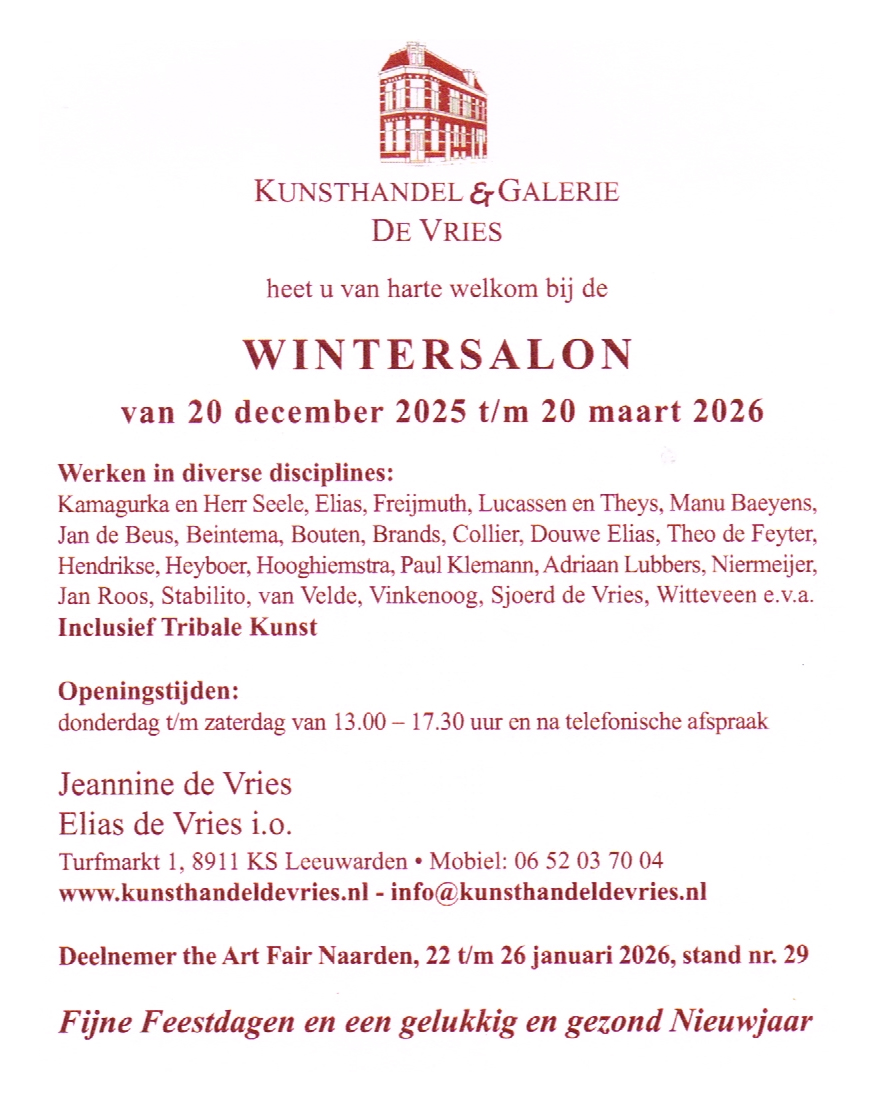 KUNSTHANDEL & GALERIE
DE VRIES

heet u van harte welkom bij de

WINTERSALON

van 20 december 2025 t/m 20 maart 2026

Werken in diverse disciplines:
Kamagurka en Herr Seele, Elias, Freijmuth, Lucassen en Theys, Manu Baeyens, Jan de Beus, Beintema, Bouten, Brands, Collier, Douwe Elias, Theo de Feyter, Hendrikse, Heyboer, Hooghiemstra, Paul Klemann, Adriaan Lubbers, Niermeijer, Jan Roos, Stabilito, van Velde, Vinkenoog, Sjoerd de Vries, Witteveen e.v.a.
Inclusief Tribale Kunst

Openingstijden:
donderdag t/m zaterdag van 13.00 – 17.30 uur en na telefonische afspraak

Jeannine de Vries
Elias de Vries i.o.
Turfmarkt 1, 8911 KS Leeuwarden • Mobiel: 06 52 03 70 04
www.kunsthandeldevries.nl - info@kunsthandeldevries.nl

Deelnemer the Art Fair Naarden, 22 t/m 26 januari 2026, stand nr. 29

Fijne Feestdagen en een gelukkig en gezond Nieuwjaar